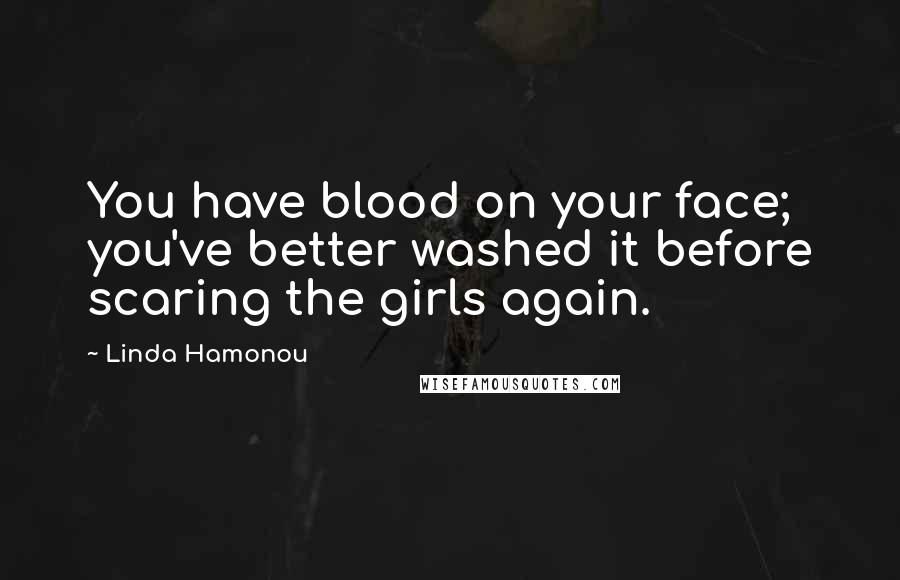 You have blood on your face; you've better washed it before scaring the girls again.

~ Linda Hamonou

WISEFAMOUSQUOTES.COM